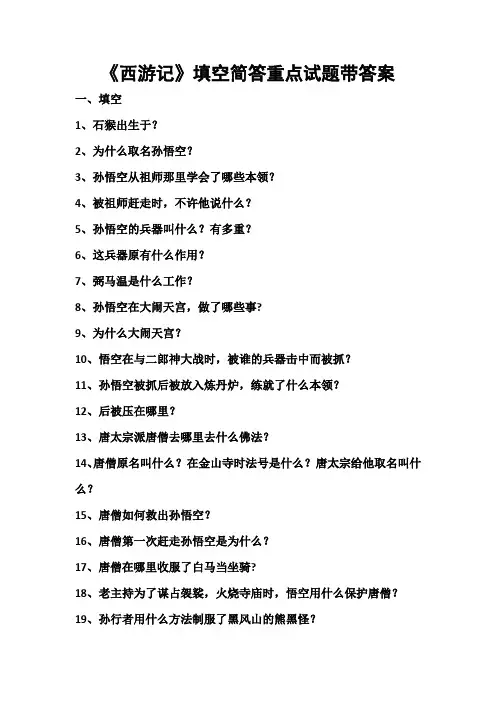 《西游记》填空简答重点试题带答案

一、填空

1、石猴出生于？

2、为什么取名孙悟空？

3、孙悟空从祖师那里学会了哪些本领？

4、被祖师赶走时，不许他说什么？

5、孙悟空的兵器叫什么？有多重？

6、这兵器原有什么作用？

7、弼马温是什么工作？

8、孙悟空在大闹天宫，做了哪些事?

9、为什么大闹天宫？

10、悟空在与二郎神大战时，被谁的兵器击中而被抓？

11、孙悟空被抓后被放入炼丹炉，练就了什么本领？

12、后被压在哪里？

13、唐太宗派唐僧去哪里去什么佛法？

14、唐僧原名叫什么？在金山寺时法号是什么？唐太宗给他取名叫什么？

15、唐僧如何救出孙悟空？

16、唐僧第一次赶走孙悟空是为什么？

17、唐僧在哪里收服了白马当坐骑?

18、老主持为了谋占袈裟，火烧寺庙时，悟空用什么保护唐僧？

19、孙行者用什么方法制服了黑风山的熊黑怪？